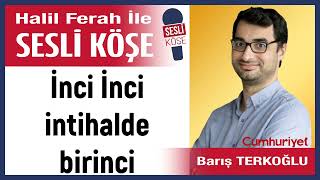 Halil Ferah İle
SESLİ KÖŞE

SESLİ KÖŞE

İnci İnci intihalde birinci

Cumhuriyet

Barış TERKOĞLU